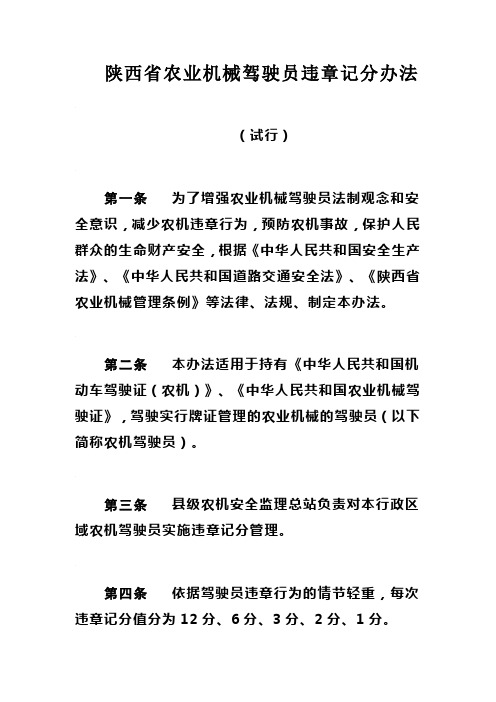 陕西省农业机械驾驶员违章记分办法

（试行）

第一条　为了增强农业机械驾驶员法制观念和安全意识，减少农机违章行为，预防农机事故，保护人民群众的生命财产安全，根据《中华人民共和国安全生产法》、《中华人民共和国道路交通安全法》、《陕西省农业机械管理条例》等法律、法规、制定本办法。

第二条　本办法适用于持有《中华人民共和国机动车驾驶证（农机）》、《中华人民共和国农业机械驾驶证》，驾驶实行牌证管理的农业机械的驾驶员（以下简称农机驾驶员）。

第三条　县级农机安全监理总站负责对本行政区域农机驾驶员实施违章记分管理。

第四条　依据驾驶员违章行为的情节轻重，每次违章记分值分为 12 分、6 分、3 分、2 分、1 分。